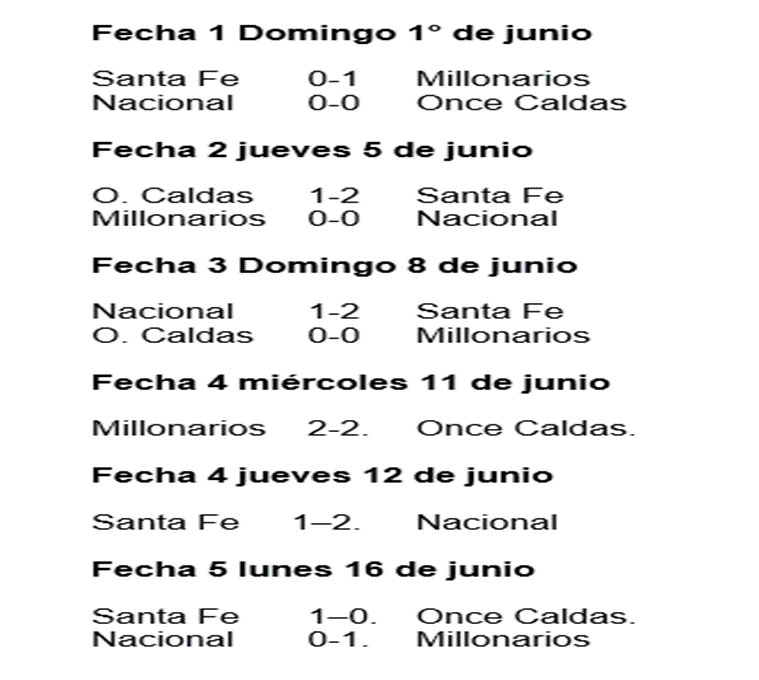 **Fecha 1 Domingo 1° de junio**

Santa Fe 0-1 Millonarios
Nacional 0-0 Once Caldas

**Fecha 2 jueves 5 de junio**

O. Caldas 1-2 Santa Fe
Millonarios 0-0 Nacional

**Fecha 3 Domingo 8 de junio**

Nacional 1-2 Santa Fe
O. Caldas 0-0 Millonarios

**Fecha 4 miércoles 11 de junio**

Millonarios 2-2. Once Caldas.

**Fecha 4 jueves 12 de junio**

Santa Fe 1–2. Nacional

**Fecha 5 lunes 16 de junio**

Santa Fe 1–0. Once Caldas.
Nacional 0-1. Millonarios